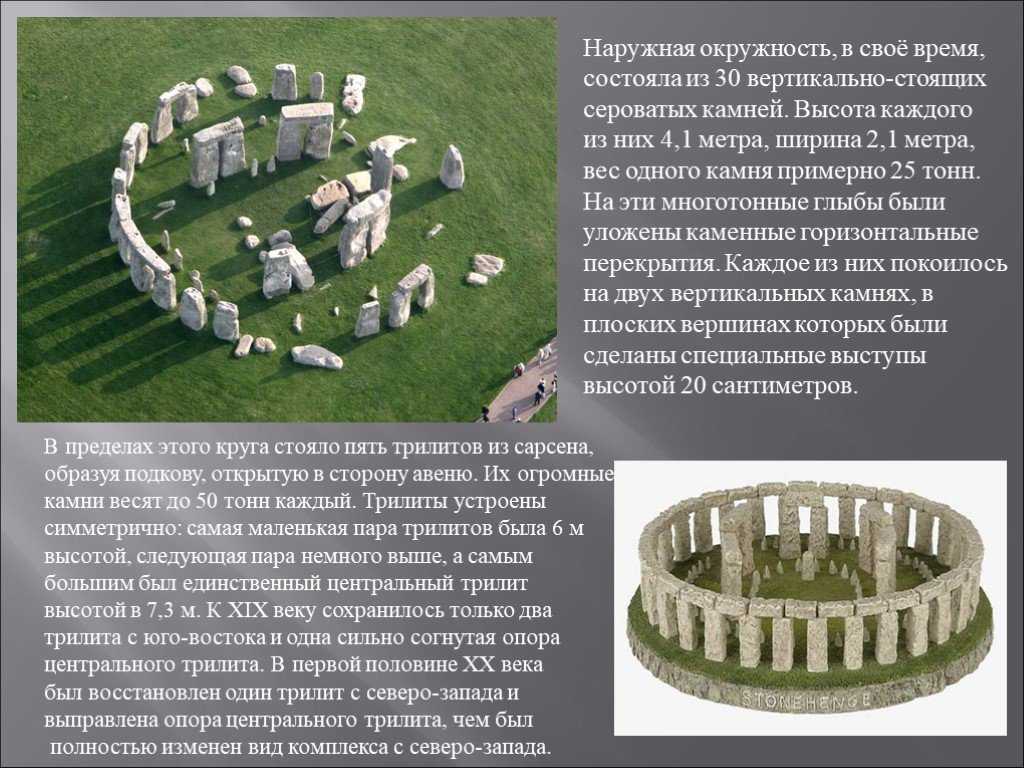 Наружная окружность, в своё время, состояла из 30 вертикально-стоящих сероватых камней. Высота каждого из них 4,1 метра, ширина 2,1 метра, вес одного камня примерно 25 тонн. На эти многотонные глыбы были уложены каменные горизонтальные перекрытия. Каждое из них покоилось на двух вертикальных камнях, в плоских вершинах которых были сделаны специальные выступы высотой 20 сантиметров.

В пределах этого круга стояло пять трилитов из сарсена, образуя подкову, открытую в сторону авеню. Их огромные камни весят до 50 тонн каждый. Трилиты устроены симметрично: самая маленькая пара трилитов была 6 м высотой, следующая пара немного выше, а самым большим был единственный центральный трилит высотой в 7,3 м. К XIX веку сохранилось только два трилита с юго-востока и одна сильно согнутая опора центрального трилита. В первой половине XX века был восстановлен один трилит с северо-запада и выправлена опора центрального трилита, чем был полностью изменен вид комплекса с северо-запада.

STONEHENGE